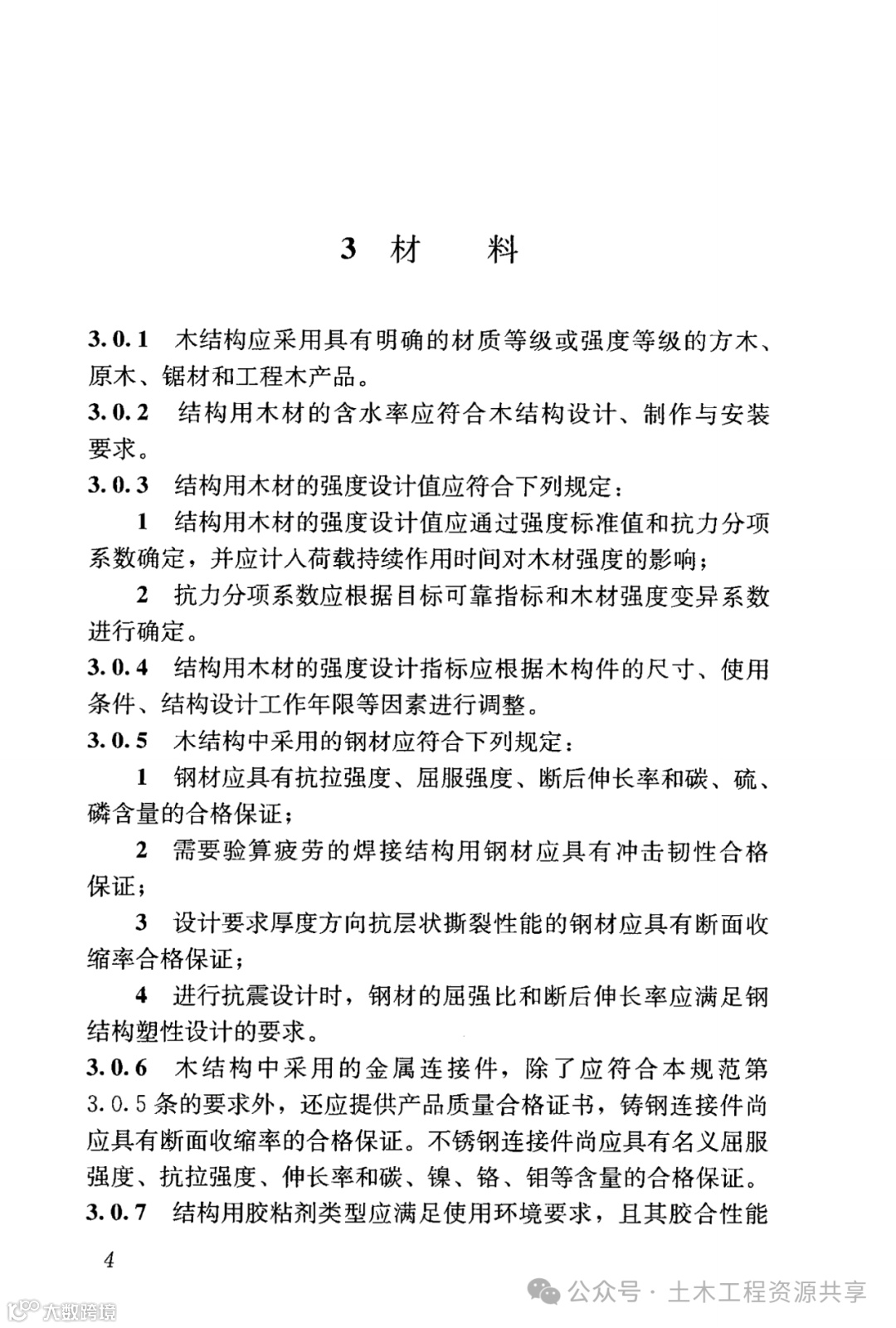 3 材 料

3.0.1 木结构应采用具有明确的材质等级或强度等级的方木、原木、锯材和工程木产品。

3.0.2 结构用木材的含水率应符合木结构设计、制作与安装要求。

3.0.3 结构用木材的强度设计值应符合下列规定：

1 结构用木材的强度设计值应通过强度标准值和抗力分项系数确定，并应计入荷载持续作用时间对木材强度的影响；

2 抗力分项系数应根据目标可靠指标和木材强度变异系数进行确定。

3.0.4 结构用木材的强度设计指标应根据木构件的尺寸、使用条件、结构设计工作年限等因素进行调整。

3.0.5 木结构中采用的钢材应符合下列规定：

1 钢材应具有抗拉强度、屈服强度、断后伸长率和碳、硫、磷含量的合格保证；

2 需要验算疲劳的焊接结构用钢材应具有冲击韧性合格保证；

3 设计要求厚度方向抗层状撕裂性能的钢材应具有断面收缩率合格保证；

4 进行抗震设计时，钢材的屈强比和断后伸长率应满足钢结构塑性设计的要求。

3.0.6 木结构中采用的金属连接件，除了应符合本规范第3.0.5条的要求外，还应提供产品质量合格证书，铸钢连接件尚应具有断面收缩率的合格保证。不锈钢连接件尚应具有名义屈服强度、抗拉强度、伸长率和碳、镍、铬、钼等含量的合格保证。

3.0.7 结构用胶粘剂类型应满足使用环境要求，且其胶合性能

4

公众号 · 土木工程资源共享

大数跨境